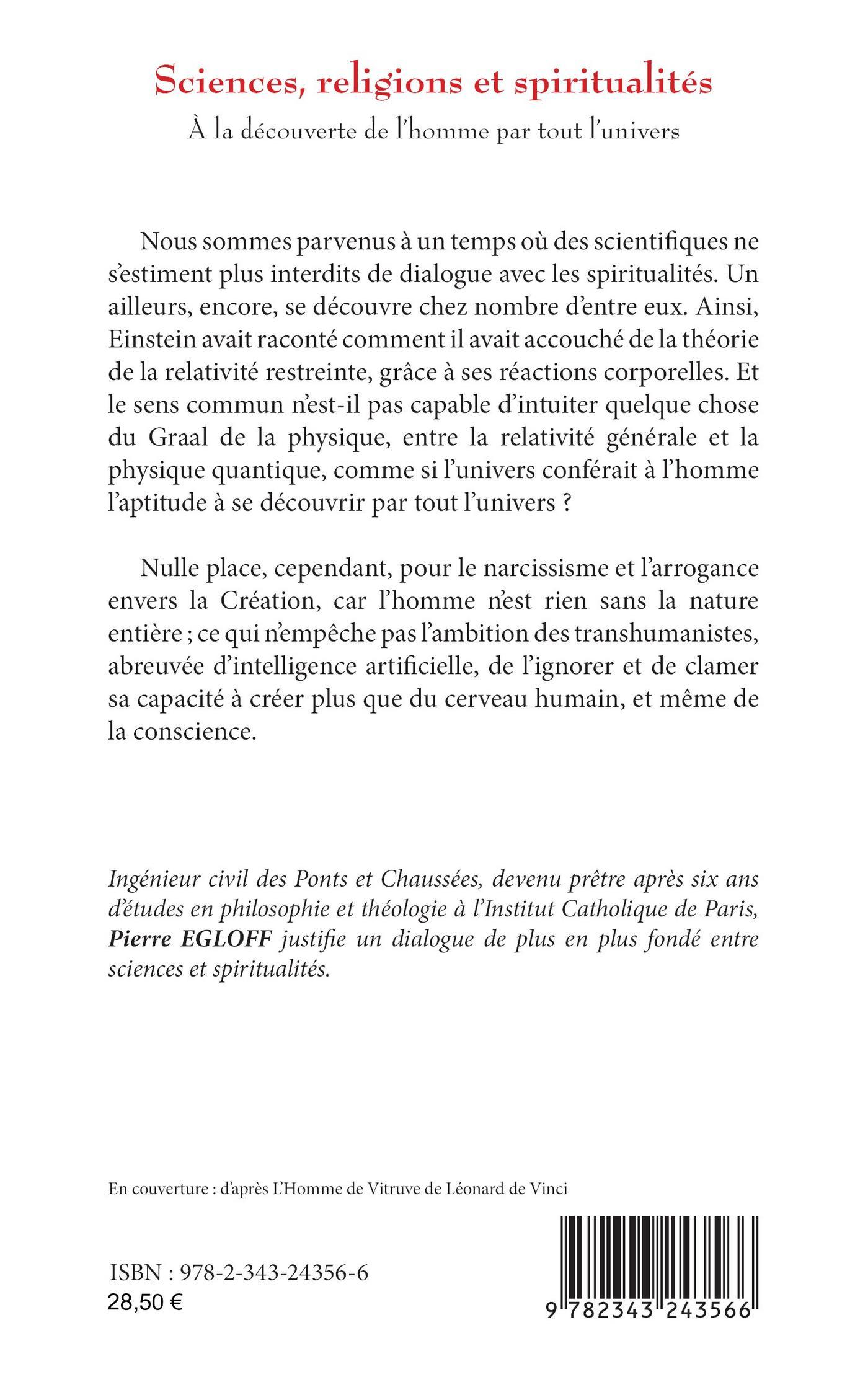 Sciences, religions et spiritualités

À la découverte de l'homme par tout l'univers

Nous sommes parvenus à un temps où des scientifiques ne s'estiment plus interdits de dialogue avec les spiritualités. Un ailleurs, encore, se découvre chez nombre d'entre eux. Ainsi, Einstein avait raconté comment il avait accouché de la théorie de la relativité restreinte, grâce à ses réactions corporelles. Et le sens commun n'est-il pas capable d'intuiter quelque chose du Graal de la physique, entre la relativité générale et la physique quantique, comme si l'univers conférait à l'homme l'aptitude à se découvrir par tout l'univers ?

Nulle place, cependant, pour le narcissisme et l'arrogance envers la Création, car l'homme n'est rien sans la nature entière ; ce qui n'empêche pas l'ambition des transhumanistes, abreuvée d'intelligence artificielle, de l'ignorer et de clamer sa capacité à créer plus que du cerveau humain, et même de la conscience.

Ingénieur civil des Ponts et Chaussées, devenu prêtre après six ans d'études en philosophie et théologie à l'Institut Catholique de Paris, Pierre EGLOFF justifie un dialogue de plus en plus fondé entre sciences et spiritualités.

En couverture : d'après L'Homme de Vitruve de Léonard de Vinci

ISBN : 978-2-343-24356-6
28,50 €

9 782343 243566